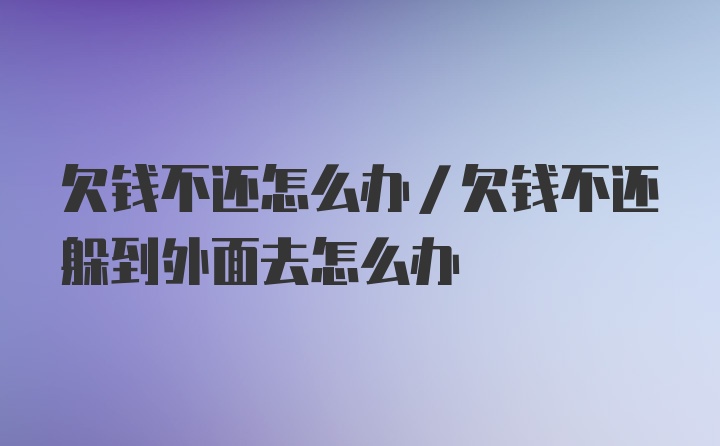 欠钱不还怎么办/欠钱不还躲到外面去怎么办